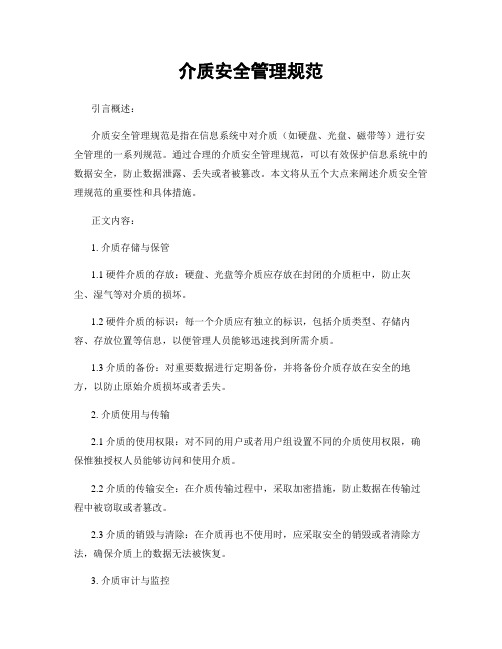 介质安全管理规范

引言概述：

介质安全管理规范是指在信息系统中对介质（如硬盘、光盘、磁带等）进行安全管理的一系列规范。通过合理的介质安全管理规范，可以有效保护信息系统中的数据安全，防止数据泄露、丢失或者被篡改。本文将从五个大点来阐述介质安全管理规范的重要性和具体措施。

正文内容：

1. 介质存储与保管

1.1 硬件介质的存放：硬盘、光盘等介质应存放在封闭的介质柜中，防止灰尘、湿气等对介质的损坏。

1.2 硬件介质的标识：每一个介质应有独立的标识，包括介质类型、存储内容、存放位置等信息，以便管理人员能够迅速找到所需介质。

1.3 介质的备份：对重要数据进行定期备份，并将备份介质存放在安全的地方，以防止原始介质损坏或者丢失。

2. 介质使用与传输

2.1 介质的使用权限：对不同的用户或者用户组设置不同的介质使用权限，确保惟独授权人员能够访问和使用介质。

2.2 介质的传输安全：在介质传输过程中，采取加密措施，防止数据在传输过程中被窃取或者篡改。

2.3 介质的销毁与清除：在介质再也不使用时，应采取安全的销毁或者清除方法，确保介质上的数据无法被恢复。

3. 介质审计与监控